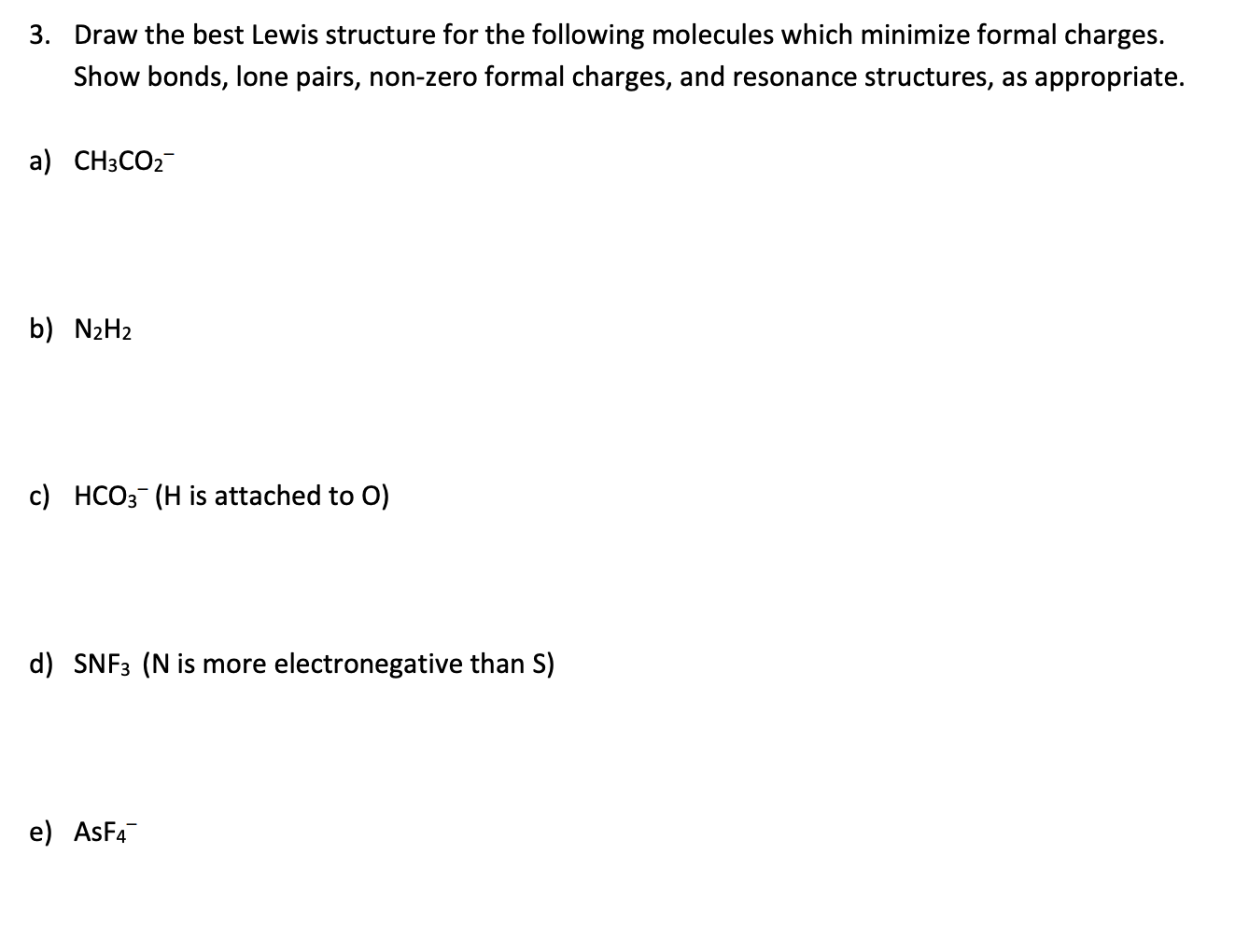 3. Draw the best Lewis structure for the following molecules which minimize formal charges. Show bonds, lone pairs, non-zero formal charges, and resonance structures, as appropriate.

a) $CH_3CO_2^-$

b) $N_2H_2$

c) $HCO_3^-$ (H is attached to O)

d) $SNF_3$ (N is more electronegative than S)

e) $AsF_4^-$